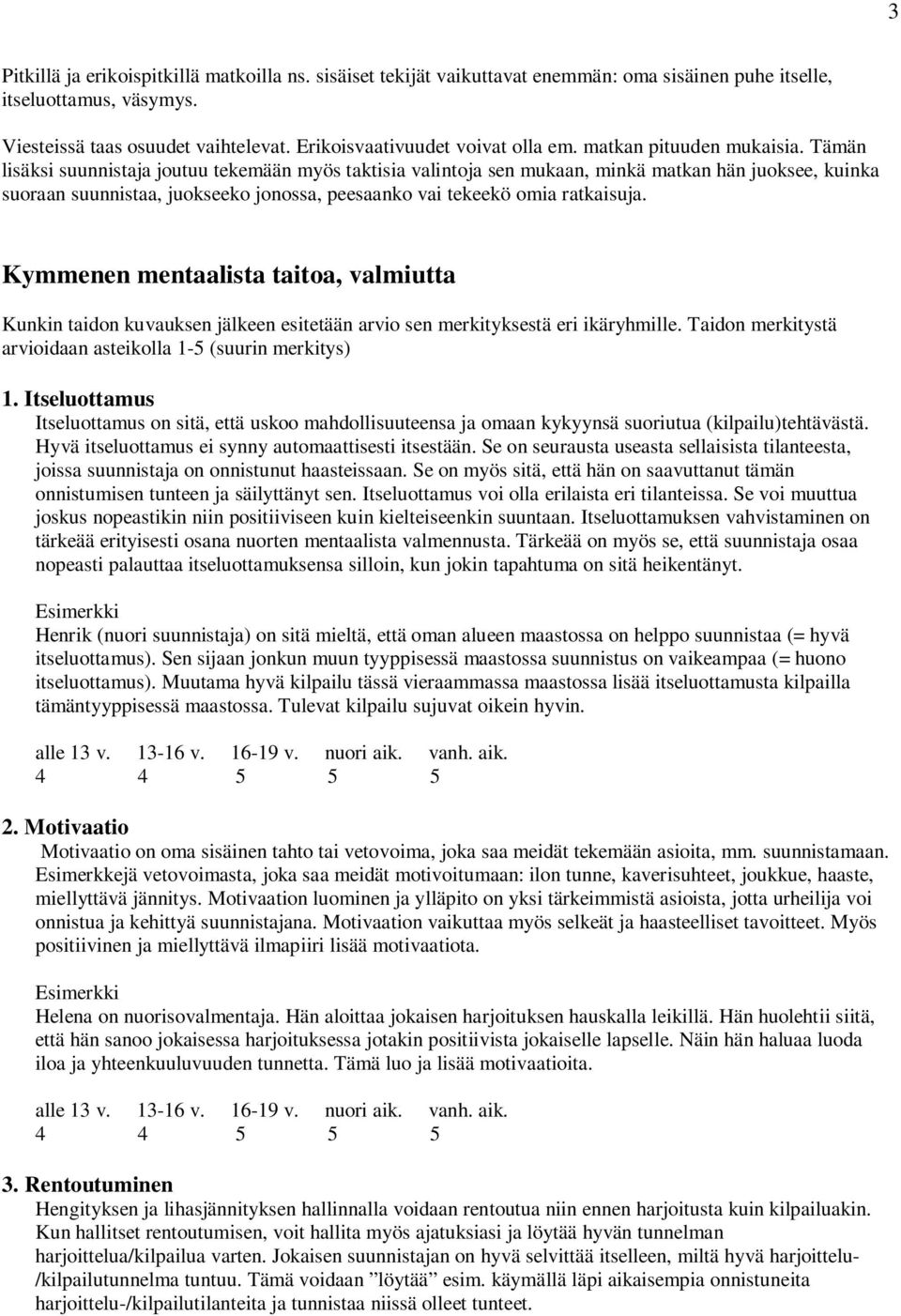 3

Pitkillä ja erikoispitkillä matkoilla ns. sisäiset tekijät vaikuttavat enemmän: oma sisäinen puhe itselle, itseluottamus, väsymys.

Viesteissä taas osuudet vaihtelevat. Erikoisvaativuudet voivat olla em. matkan pituuden mukaisia. Tämän lisäksi suunnistaja joutuu tekemään myös taktisia valintoja sen mukaan, minkä matkan hän juoksee, kuinka suoraan suunnistaa, juokseeko jonossa, peesaanko vai tekeekö omia ratkaisuja.

Kymmenen mentaalista taitoa, valmiutta

Kunkin taidon kuvauksen jälkeen esitetään arvio sen merkityksestä eri ikäryhmille. Taidon merkitystä arvioidaan asteikolla 1-5 (suurin merkitys)

1. Itseluottamus
Itseluottamus on sitä, että uskoo mahdollisuuteensa ja omaan kykyynsä suoriutua (kilpailu)tehtävästä. Hyvä itseluottamus ei synny automaattisesti itsestään. Se on seurausta useasta sellaisista tilanteesta, joissa suunnistaja on onnistunut haasteissaan. Se on myös sitä, että hän on saavuttanut tämän onnistumisen tunteen ja säilyttänyt sen. Itseluottamus voi olla erilaista eri tilanteissa. Se voi muuttua joskus nopeastikin niin positiiviseen kuin kielteiseenkin suuntaan. Itseluottamuksen vahvistaminen on tärkeää erityisesti osana nuorten mentaalista valmennusta. Tärkeää on myös se, että suunnistaja osaa nopeasti palauttaa itseluottamuksensa silloin, kun jokin tapahtuma on sitä heikentänyt.

Esimerkki
Henrik (nuori suunnistaja) on sitä mieltä, että oman alueen maastossa on helppo suunnistaa (= hyvä itseluottamus). Sen sijaan jonkun muun tyyppisessä maastossa suunnistus on vaikeampaa (= huono itseluottamus). Muutama hyvä kilpailu tässä vieraammassa maastossa lisää itseluottamusta kilpailla tämäntyyppisessä maastossa. Tulevat kilpailu sujuvat oikein hyvin.

| alle 13 v. | 13-16 v. | 16-19 v. | nuori aik. | vanh. aik. |
|---|---|---|---|---|
| 4 | 4 | 5 | 5 | 5 |

2. Motivaatio
Motivaatio on oma sisäinen tahto tai vetovoima, joka saa meidät tekemään asioita, mm. suunnistamaan. Esimerkkejä vetovoimasta, joka saa meidät motivoitumaan: ilon tunne, kaverisuhteet, joukkue, haaste, miellyttävä jännitys. Motivaation luominen ja ylläpito on yksi tärkeimmistä asioista, jotta urheilija voi onnistua ja kehittyä suunnistajana. Motivaation vaikuttaa myös selkeät ja haasteelliset tavoitteet. Myös positiivinen ja miellyttävä ilmapiiri lisää motivaatiota.

Esimerkki
Helena on nuorisovalmentaja. Hän aloittaa jokaisen harjoituksen hauskalla leikillä. Hän huolehtii siitä, että hän sanoo jokaisessa harjoituksessa jotakin positiivista jokaiselle lapselle. Näin hän haluaa luoda iloa ja yhteenkuuluvuuden tunnetta. Tämä luo ja lisää motivaatioita.

| alle 13 v. | 13-16 v. | 16-19 v. | nuori aik. | vanh. aik. |
|---|---|---|---|---|
| 4 | 4 | 5 | 5 | 5 |

3. Rentoutuminen
Hengityksen ja lihasjännityksen hallinnalla voidaan rentoutua niin ennen harjoitusta kuin kilpailuakin. Kun hallitset rentoutumisen, voit hallita myös ajatuksiasi ja löytää hyvän tunnelman harjoittelua/kilpailua varten. Jokaisen suunnistajan on hyvä selvittää itselleen, miltä hyvä harjoittelu-/kilpailutunnelma tuntuu. Tämä voidaan ”löytää” esim. käymällä läpi aikaisempia onnistuneita harjoittelu-/kilpailutilanteita ja tunnistaa niissä olleet tunteet.